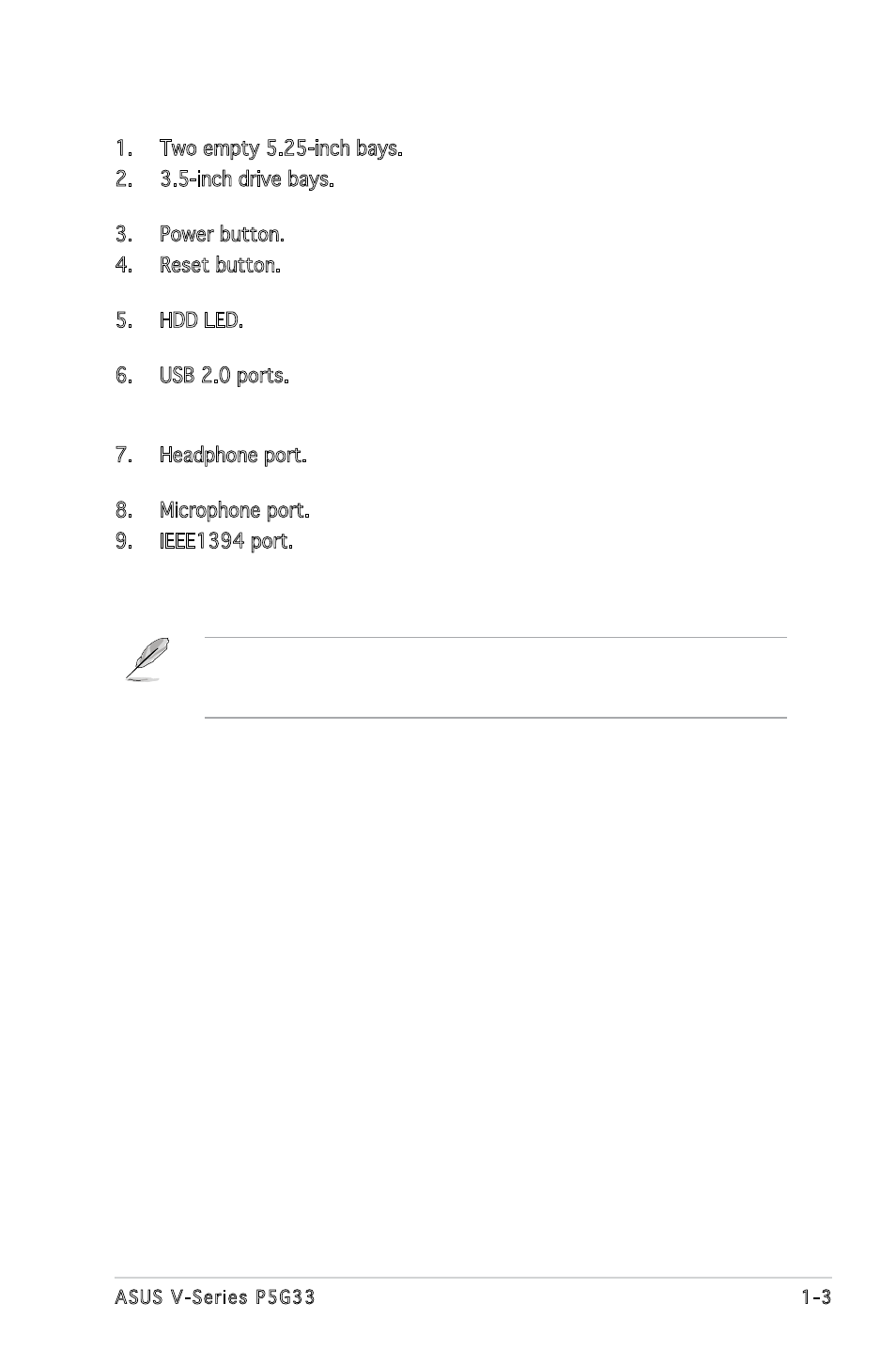 1. Two empty 5.25-inch bays.
2. 3.5-inch drive bays.
3. Power button.
4. Reset button.
5. HDD LED.
6. USB 2.0 ports.
7. Headphone port.
8. Microphone port.
9. IEEE1394 port.

ASUS V-Series P5G33 1-3